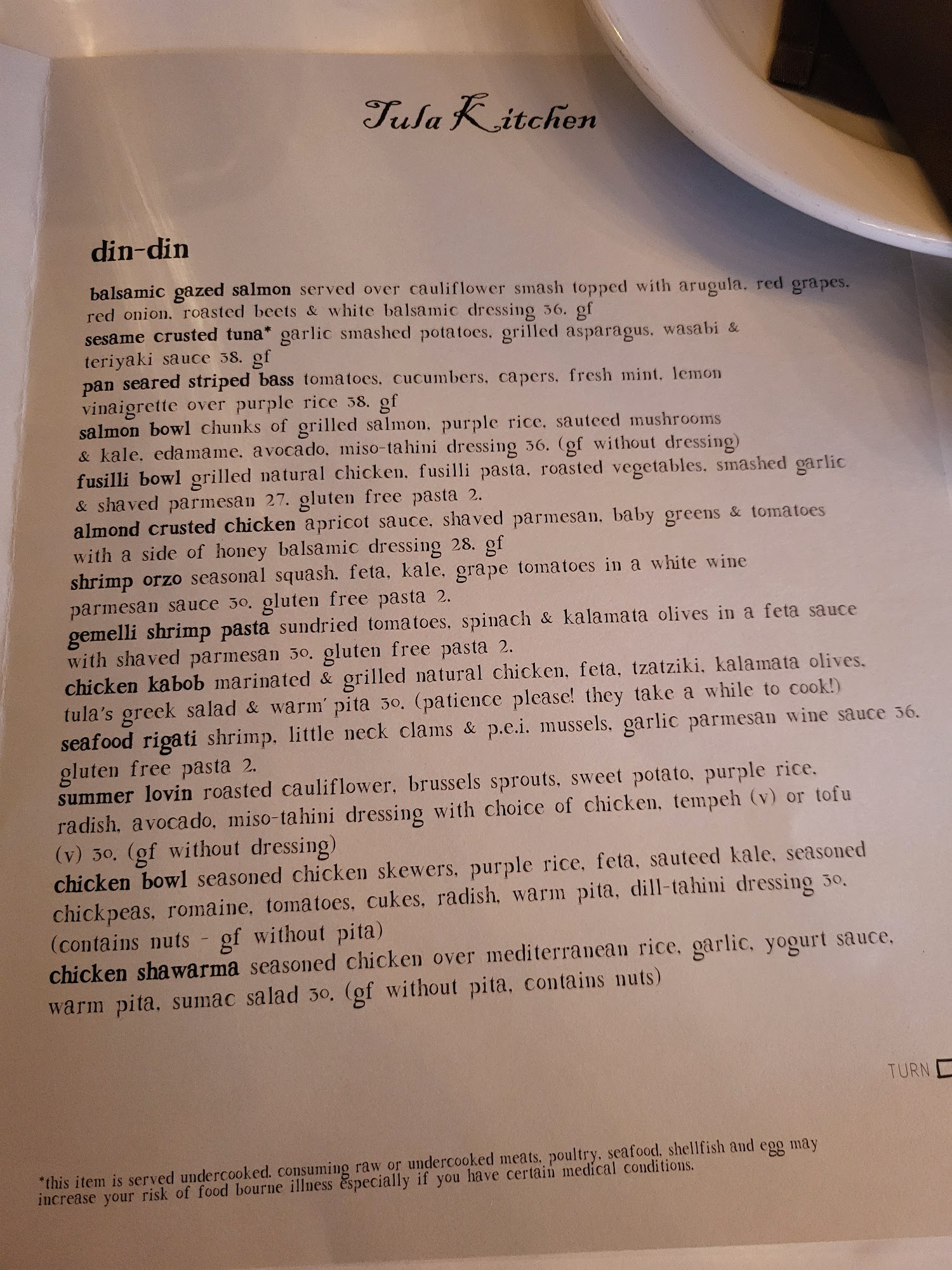 Tula Kitchen

din-din

balsamic gazed salmon served over cauliflower smash topped with arugula, red grapes, red onion, roasted beets & white balsamic dressing 36. gf

sesame crusted tuna* garlic smashed potatoes, grilled asparagus, wasabi & teriyaki sauce 38. gf

pan seared striped bass tomatoes, cucumbers, capers, fresh mint, lemon vinaigrette over purple rice 38. gf

salmon bowl chunks of grilled salmon, purple rice, sauteed mushrooms & kale, edamame, avocado, miso-tahini dressing 36. (gf without dressing)

fusilli bowl grilled natural chicken, fusilli pasta, roasted vegetables, smashed garlic & shaved parmesan 27. gluten free pasta 2.

almond crusted chicken apricot sauce, shaved parmesan, baby greens & tomatoes with a side of honey balsamic dressing 28. gf

shrimp orzo seasonal squash, feta, kale, grape tomatoes in a white wine parmesan sauce 30. gluten free pasta 2.

gemelli shrimp pasta sundried tomatoes, spinach & kalamata olives in a feta sauce with shaved parmesan 30. gluten free pasta 2.

chicken kabob marinated & grilled natural chicken, feta, tzatziki, kalamata olives, tula's greek salad & warm' pita 30. (patience please! they take a while to cook!)

seafood rigati shrimp, little neck clams & p.e.i. mussels, garlic parmesan wine sauce 36. gluten free pasta 2.

summer lovin roasted cauliflower, brussels sprouts, sweet potato, purple rice, radish, avocado, miso-tahini dressing with choice of chicken, tempeh (v) or tofu (v) 30. (gf without dressing)

chicken bowl seasoned chicken skewers, purple rice, feta, sauteed kale, seasoned chickpeas, romaine, tomatoes, cukes, radish, warm pita, dill-tahini dressing 30. (contains nuts - gf without pita)

chicken shawarma seasoned chicken over mediterranean rice, garlic, yogurt sauce, warm pita, sumac salad 30. (gf without pita, contains nuts)

TURN

*this item is served undercooked. consuming raw or undercooked meats, poultry, seafood, shellfish and egg may increase your risk of food bourne illness especially if you have certain medical conditions.